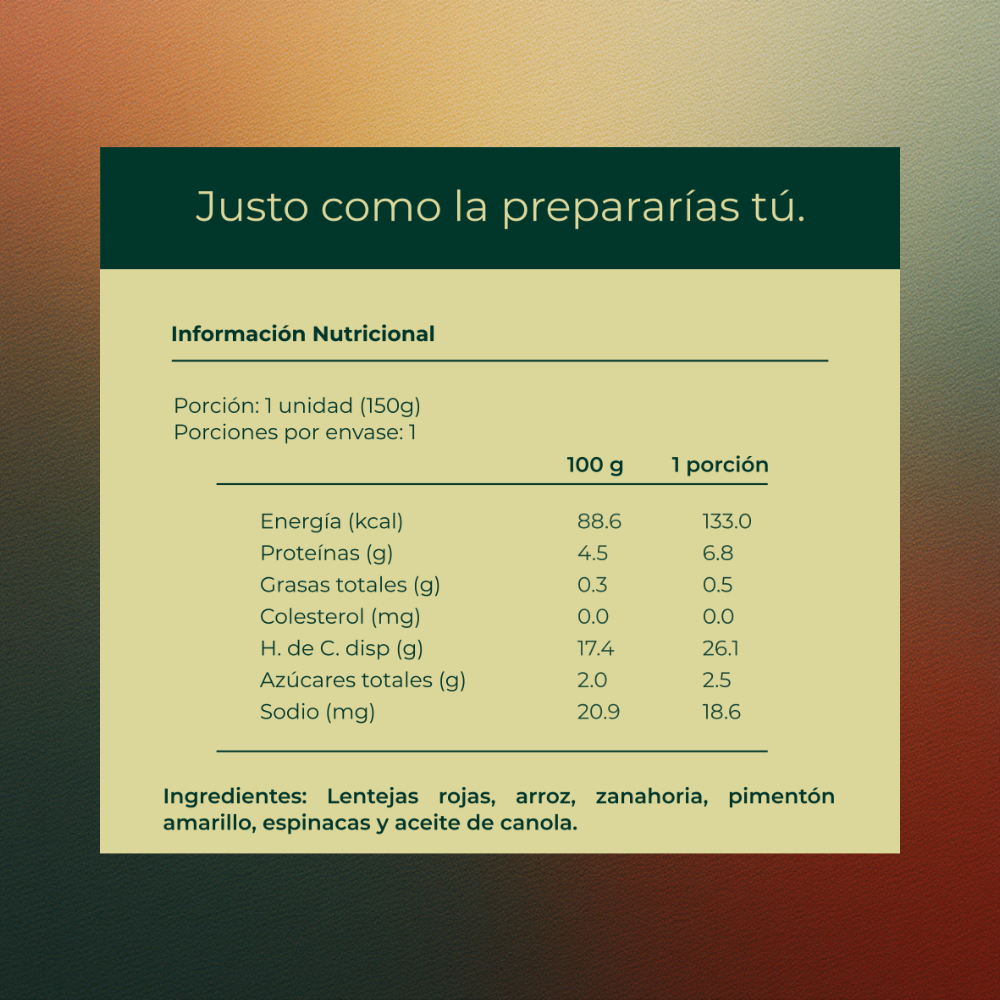 Justo como la prepararías tú.

Información Nutricional

Porción: 1 unidad (150g)
Porciones por envase: 1

| | 100 g | 1 porción |
|---|---|---|
| Energía (kcal) | 88.6 | 133.0 |
| Proteínas (g) | 4.5 | 6.8 |
| Grasas totales (g) | 0.3 | 0.5 |
| Colesterol (mg) | 0.0 | 0.0 |
| H. de C. disp (g) | 17.4 | 26.1 |
| Azúcares totales (g) | 2.0 | 2.5 |
| Sodio (mg) | 20.9 | 18.6 |

Ingredientes: Lentejas rojas, arroz, zanahoria, pimentón amarillo, espinacas y aceite de canola.